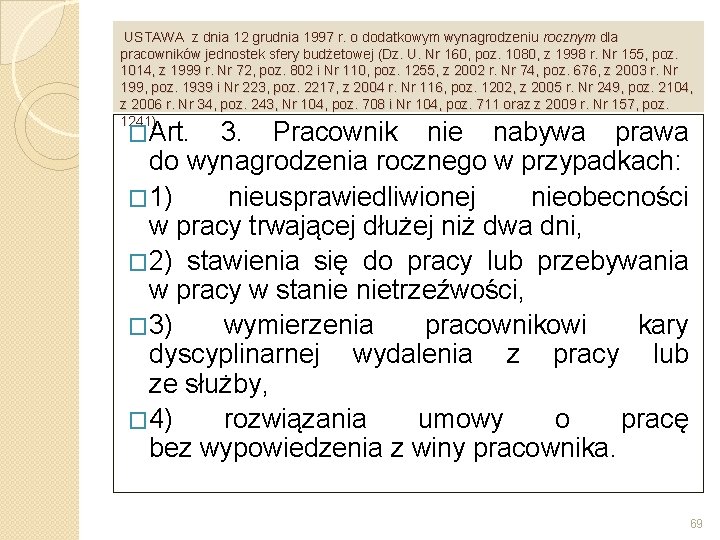 USTAWA z dnia 12 grudnia 1997 r. o dodatkowym wynagrodzeniu rocznym dla pracowników jednostek sfery budżetowej (Dz. U. Nr 160, poz. 1080, z 1998 r. Nr 155, poz. 1014, z 1999 r. Nr 72, poz. 802 i Nr 110, poz. 1255, z 2002 r. Nr 74, poz. 676, z 2003 r. Nr 199, poz. 1939 i Nr 223, poz. 2217, z 2004 r. Nr 116, poz. 1202, z 2005 r. Nr 249, poz. 2104, z 2006 r. Nr 34, poz. 243, Nr 104, poz. 708 i Nr 104, poz. 711 oraz z 2009 r. Nr 157, poz. 1241)

☐ Art. 3. Pracownik nie nabywa prawa do wynagrodzenia rocznego w przypadkach:

☐ 1) nieusprawiedliwionej nieobecności w pracy trwającej dłużej niż dwa dni,

☐ 2) stawienia się do pracy lub przebywania w pracy w stanie nietrzeźwości,

☐ 3) wymierzenia pracownikowi kary dyscyplinarnej wydalenia z pracy lub ze służby,

☐ 4) rozwiązania umowy o pracę bez wypowiedzenia z winy pracownika.

69